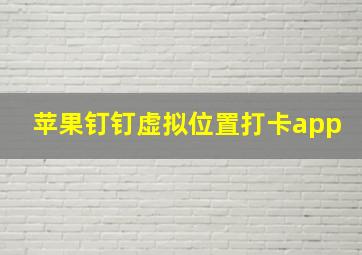 苹果钉钉虚拟位置打卡app